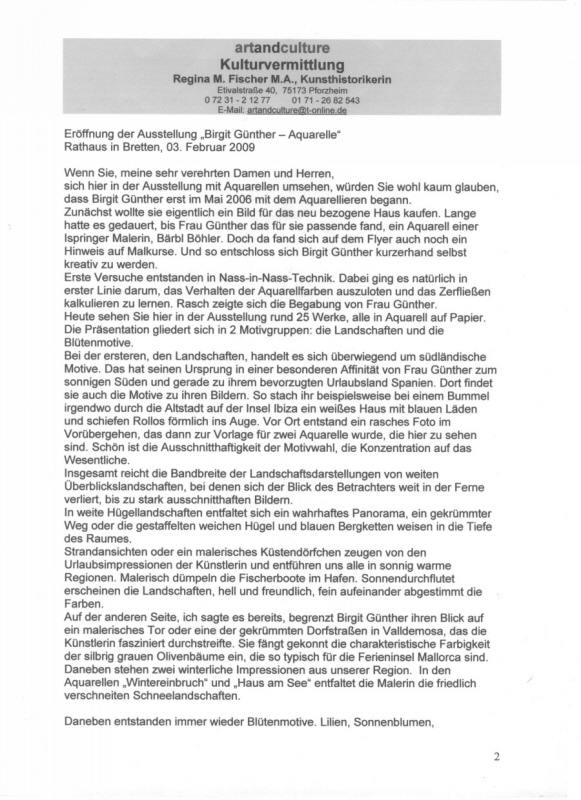 artandculture
Kulturvermittlung
Regina M. Fischer M.A., Kunsthistorikerin
Etivalstraße 40, 75173 Pforzheim
0 72 31 - 2 12 77 01 71 - 26 82 543
E-Mail: artandculture@t-online.de

Eröffnung der Ausstellung „Birgit Günther – Aquarelle"
Rathaus in Bretten, 03. Februar 2009

Wenn Sie, meine sehr verehrten Damen und Herren,
sich hier in der Ausstellung mit Aquarellen umsehen, würden Sie wohl kaum glauben, dass Birgit Günther erst im Mai 2006 mit dem Aquarellieren begann.
Zunächst wollte sie eigentlich ein Bild für das neu bezogene Haus kaufen. Lange hatte es gedauert, bis Frau Günther das für sie passende fand, ein Aquarell einer Ispringer Malerin, Bärbl Böhler. Doch da fand sich auf dem Flyer auch noch ein Hinweis auf Malkurse. Und so entschloss sich Birgit Günther kurzerhand selbst kreativ zu werden.
Erste Versuche entstanden in Nass-in-Nass-Technik. Dabei ging es natürlich in erster Linie darum, das Verhalten der Aquarellfarben auszuloten und das Zerfließen kalkulieren zu lernen. Rasch zeigte sich die Begabung von Frau Günther.
Heute sehen Sie hier in der Ausstellung rund 25 Werke, alle in Aquarell auf Papier. Die Präsentation gliedert sich in 2 Motivgruppen: die Landschaften und die Blütenmotive.
Bei der ersteren, den Landschaften, handelt es sich überwiegend um südländische Motive. Das hat seinen Ursprung in einer besonderen Affinität von Frau Günther zum sonnigen Süden und gerade zu ihrem bevorzugten Urlaubsland Spanien. Dort findet sie auch die Motive zu ihren Bildern. So stach ihr beispielsweise bei einem Bummel irgendwo durch die Altstadt auf der Insel Ibiza ein weißes Haus mit blauen Läden und schiefen Rollos förmlich ins Auge. Vor Ort entstand ein rasches Foto im Vorübergehen, das dann zur Vorlage für zwei Aquarelle wurde, die hier zu sehen sind. Schön ist die Ausschnitthaftigkeit der Motivwahl, die Konzentration auf das Wesentliche.
Insgesamt reicht die Bandbreite der Landschaftsdarstellungen von weiten Überblickslandschaften, bei denen sich der Blick des Betrachters weit in der Ferne verliert, bis zu stark ausschnitthaften Bildern.
In weite Hügellandschaften entfaltet sich ein wahrhaftes Panorama, ein gekrümmter Weg oder die gestaffelten weichen Hügel und blauen Bergketten weisen in die Tiefe des Raumes.
Strandansichten oder ein malerisches Küstendörfchen zeugen von den Urlaubsimpressionen der Künstlerin und entführen uns alle in sonnig warme Regionen. Malerisch dümpeln die Fischerboote im Hafen. Sonnendurchflutet erscheinen die Landschaften, hell und freundlich, fein aufeinander abgestimmt die Farben.
Auf der anderen Seite, ich sagte es bereits, begrenzt Birgit Günther ihren Blick auf ein malerisches Tor oder eine der gekrümmten Dorfstraßen in Valldemosa, das die Künstlerin fasziniert durchstreifte. Sie fängt gekonnt die charakteristische Farbigkeit der silbrig grauen Olivenbäume ein, die so typisch für die Ferieninsel Mallorca sind. Daneben stehen zwei winterliche Impressionen aus unserer Region. In den Aquarellen „Wintereinbruch" und „Haus am See" entfaltet die Malerin die friedlich verschneiten Schneelandschaften.

Daneben entstanden immer wieder Blütenmotive. Lilien, Sonnenblumen,

2